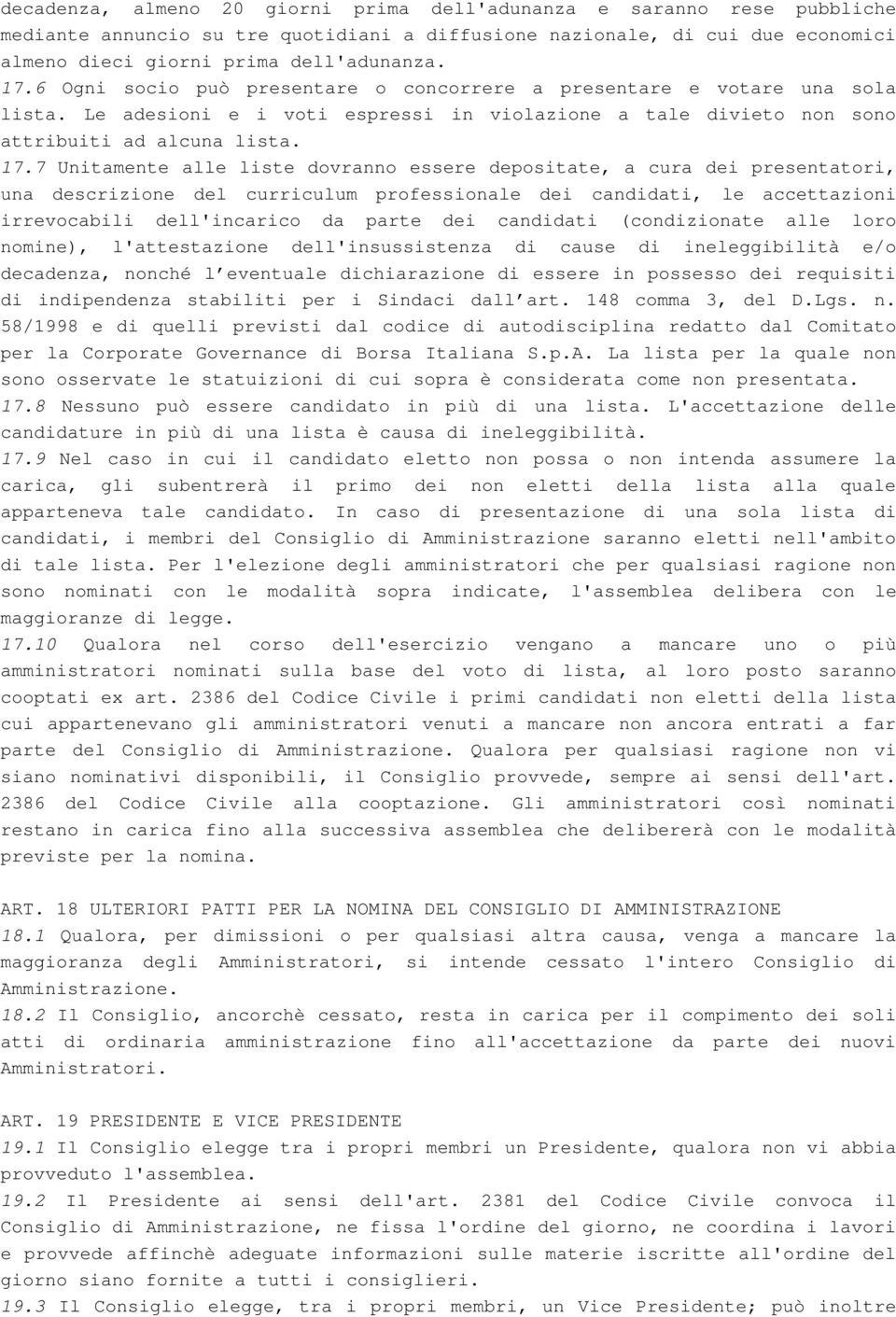 decadenza, almeno 20 giorni prima dell'adunanza e saranno rese pubbliche mediante annuncio su tre quotidiani a diffusione nazionale, di cui due economici almeno dieci giorni prima dell'adunanza.
17.6 Ogni socio può presentare o concorrere a presentare e votare una sola lista. Le adesioni e i voti espressi in violazione a tale divieto non sono attribuiti ad alcuna lista.
17.7 Unitamente alle liste dovranno essere depositate, a cura dei presentatori, una descrizione del curriculum professionale dei candidati, le accettazioni irrevocabili dell'incarico da parte dei candidati (condizionate alle loro nomine), l'attestazione dell'insussistenza di cause di ineleggibilità e/o decadenza, nonché l'eventuale dichiarazione di essere in possesso dei requisiti di indipendenza stabiliti per i Sindaci dall'art. 148 comma 3, del D.Lgs. n. 58/1998 e di quelli previsti dal codice di autodisciplina redatto dal Comitato per la Corporate Governance di Borsa Italiana S.p.A. La lista per la quale non sono osservate le statuizioni di cui sopra è considerata come non presentata.
17.8 Nessuno può essere candidato in più di una lista. L'accettazione delle candidature in più di una lista è causa di ineleggibilità.
17.9 Nel caso in cui il candidato eletto non possa o non intenda assumere la carica, gli subentrerà il primo dei non eletti della lista alla quale apparteneva tale candidato. In caso di presentazione di una sola lista di candidati, i membri del Consiglio di Amministrazione saranno eletti nell'ambito di tale lista. Per l'elezione degli amministratori che per qualsiasi ragione non sono nominati con le modalità sopra indicate, l'assemblea delibera con le maggioranze di legge.
17.10 Qualora nel corso dell'esercizio vengano a mancare uno o più amministratori nominati sulla base del voto di lista, al loro posto saranno cooptati ex art. 2386 del Codice Civile i primi candidati non eletti della lista cui appartenevano gli amministratori venuti a mancare non ancora entrati a far parte del Consiglio di Amministrazione. Qualora per qualsiasi ragione non vi siano nominativi disponibili, il Consiglio provvede, sempre ai sensi dell'art. 2386 del Codice Civile alla cooptazione. Gli amministratori così nominati restano in carica fino alla successiva assemblea che delibererà con le modalità previste per la nomina.

ART. 18 ULTERIORI PATTI PER LA NOMINA DEL CONSIGLIO DI AMMINISTRAZIONE
18.1 Qualora, per dimissioni o per qualsiasi altra causa, venga a mancare la maggioranza degli Amministratori, si intende cessato l'intero Consiglio di Amministrazione.
18.2 Il Consiglio, ancorchè cessato, resta in carica per il compimento dei soli atti di ordinaria amministrazione fino all'accettazione da parte dei nuovi Amministratori.

ART. 19 PRESIDENTE E VICE PRESIDENTE
19.1 Il Consiglio elegge tra i propri membri un Presidente, qualora non vi abbia provveduto l'assemblea.
19.2 Il Presidente ai sensi dell'art. 2381 del Codice Civile convoca il Consiglio di Amministrazione, ne fissa l'ordine del giorno, ne coordina i lavori e provvede affinchè adeguate informazioni sulle materie iscritte all'ordine del giorno siano fornite a tutti i consiglieri.
19.3 Il Consiglio elegge, tra i propri membri, un Vice Presidente; può inoltre